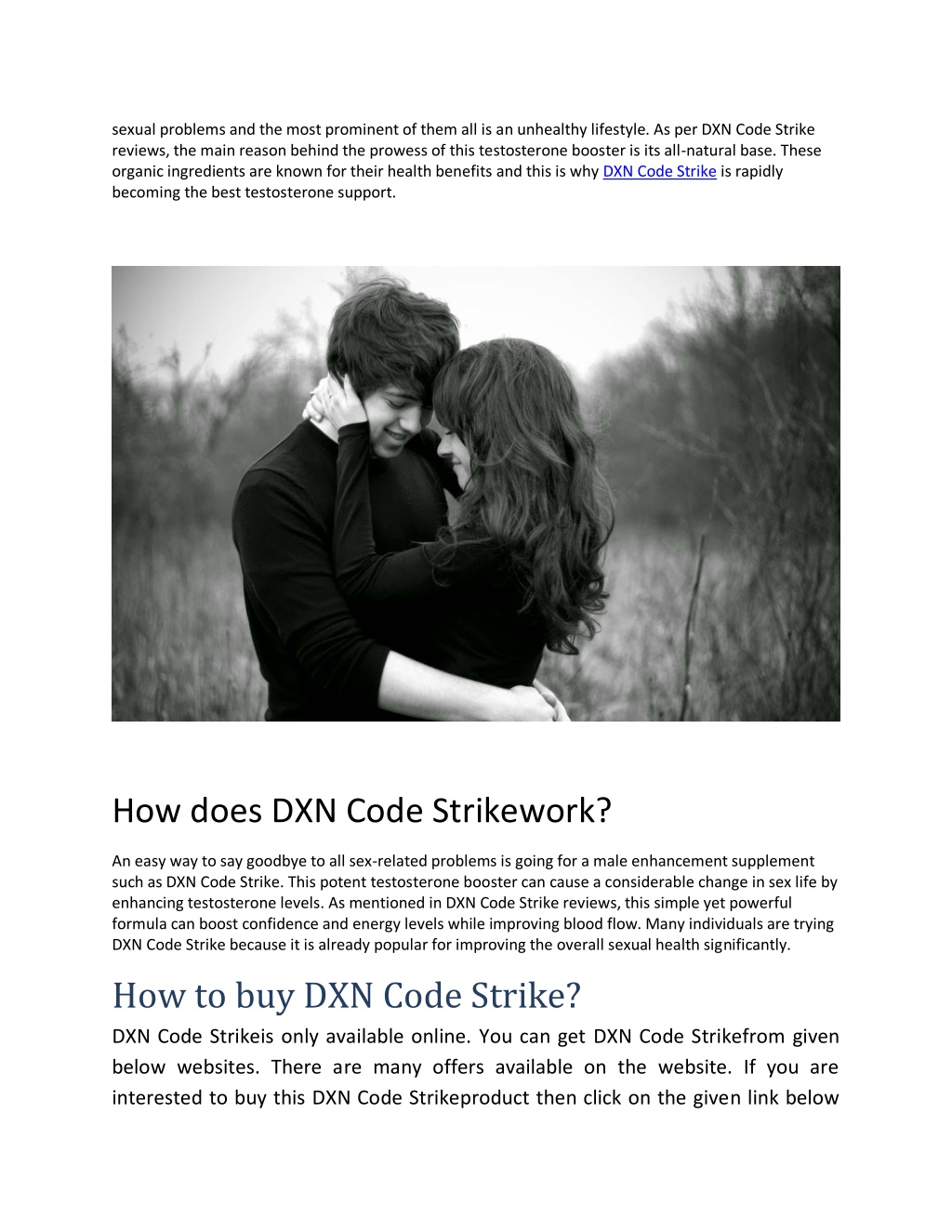 sexual problems and the most prominent of them all is an unhealthy lifestyle. As per DXN Code Strike reviews, the main reason behind the prowess of this testosterone booster is its all-natural base. These organic ingredients are known for their health benefits and this is why DXN Code Strike is rapidly becoming the best testosterone support.

How does DXN Code Strikework?

An easy way to say goodbye to all sex-related problems is going for a male enhancement supplement such as DXN Code Strike. This potent testosterone booster can cause a considerable change in sex life by enhancing testosterone levels. As mentioned in DXN Code Strike reviews, this simple yet powerful formula can boost confidence and energy levels while improving blood flow. Many individuals are trying DXN Code Strike because it is already popular for improving the overall sexual health significantly.

How to buy DXN Code Strike?

DXN Code Strikeis only available online. You can get DXN Code Strikefrom given below websites. There are many offers available on the website. If you are interested to buy this DXN Code Strikeproduct then click on the given link below